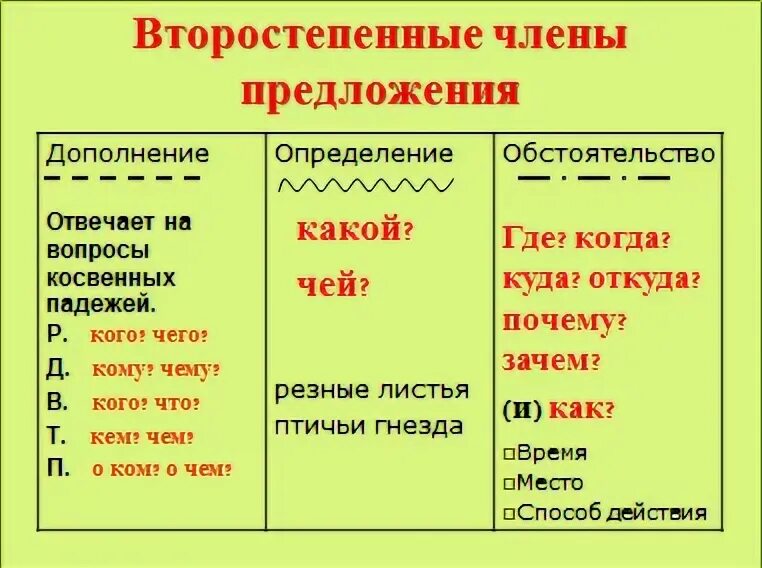 Второстепенные члены предложения

| Дополнение | Определение | Обстоятельство |
|---|---|---|
| Отвечает на вопросы косвенных падежей. Р. кого? чего? Д. кому? чему? В. кого? что? Т. кем? чем? П. о ком? о чем? | какой? чей? резные листья птичьи гнезда | Где? когда? куда? откуда? почему? зачем? (и) как? □Время □Место □Способ действия |